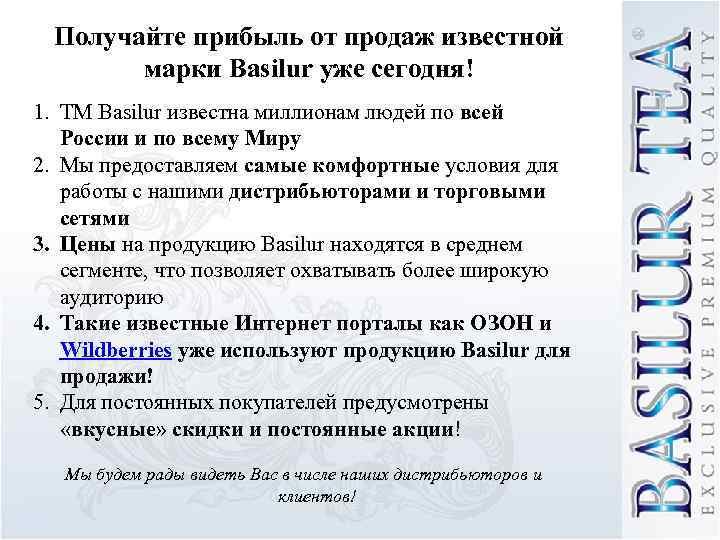 Получайте прибыль от продаж известной марки Basilur уже сегодня!

1. ТМ Basilur известна миллионам людей по всей России и по всему Миру
2. Мы предоставляем самые комфортные условия для работы с нашими дистрибьюторами и торговыми сетями
3. Цены на продукцию Basilur находятся в среднем сегменте, что позволяет охватывать более широкую аудиторию
4. Такие известные Интернет порталы как ОЗОН и Wildberries уже используют продукцию Basilur для продажи!
5. Для постоянных покупателей предусмотрены «вкусные» скидки и постоянные акции!

Мы будем рады видеть Вас в числе наших дистрибьюторов и клиентов!

BASILUR TEA®
EXCLUSIVE PREMIUM QUALITY